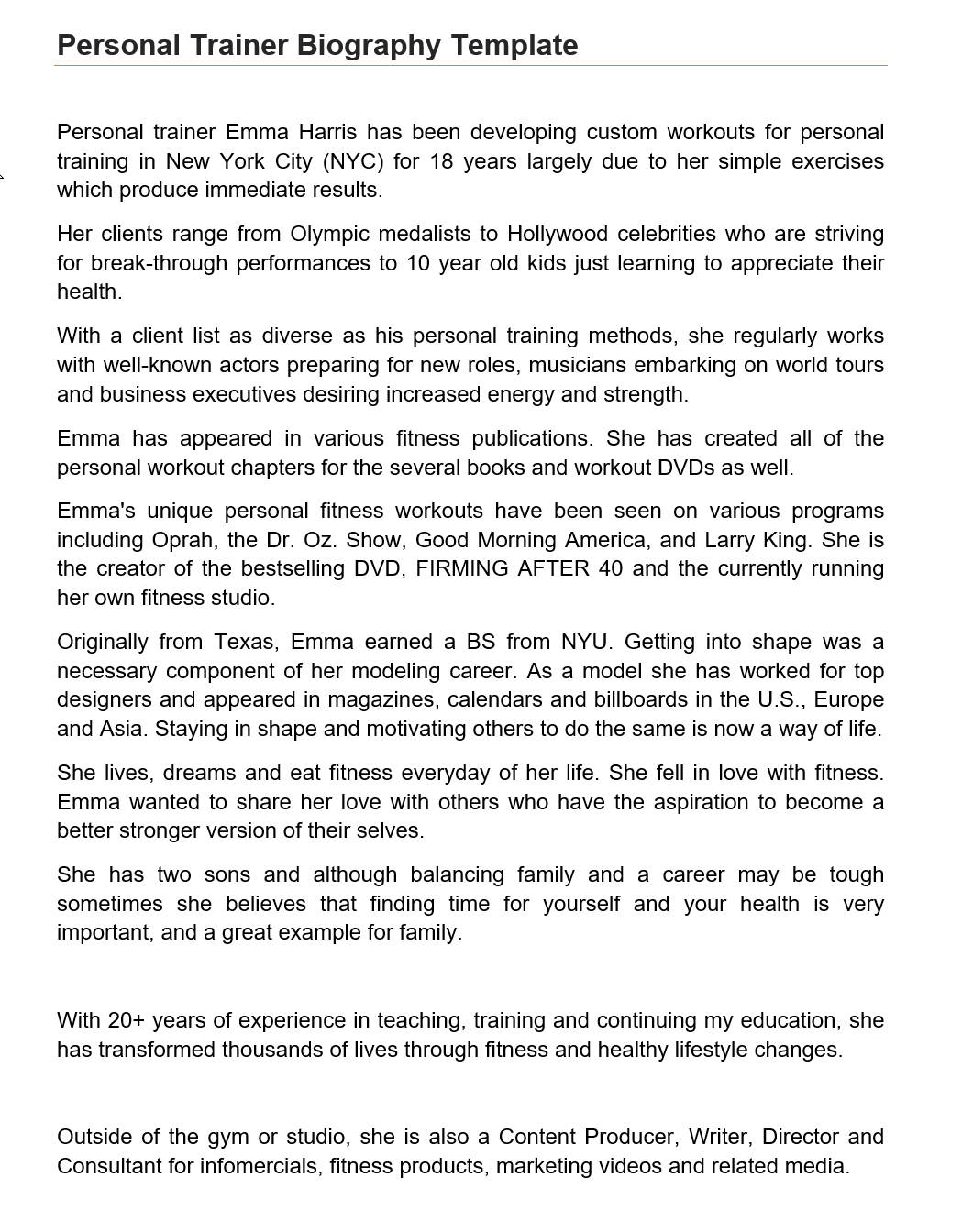 Personal Trainer Biography Template

Personal trainer Emma Harris has been developing custom workouts for personal training in New York City (NYC) for 18 years largely due to her simple exercises which produce immediate results.

Her clients range from Olympic medalists to Hollywood celebrities who are striving for break-through performances to 10 year old kids just learning to appreciate their health.

With a client list as diverse as his personal training methods, she regularly works with well-known actors preparing for new roles, musicians embarking on world tours and business executives desiring increased energy and strength.

Emma has appeared in various fitness publications. She has created all of the personal workout chapters for the several books and workout DVDs as well.

Emma's unique personal fitness workouts have been seen on various programs including Oprah, the Dr. Oz. Show, Good Morning America, and Larry King. She is the creator of the bestselling DVD, FIRMING AFTER 40 and the currently running her own fitness studio.

Originally from Texas, Emma earned a BS from NYU. Getting into shape was a necessary component of her modeling career. As a model she has worked for top designers and appeared in magazines, calendars and billboards in the U.S., Europe and Asia. Staying in shape and motivating others to do the same is now a way of life.

She lives, dreams and eat fitness everyday of her life. She fell in love with fitness. Emma wanted to share her love with others who have the aspiration to become a better stronger version of their selves.

She has two sons and although balancing family and a career may be tough sometimes she believes that finding time for yourself and your health is very important, and a great example for family.

With 20+ years of experience in teaching, training and continuing my education, she has transformed thousands of lives through fitness and healthy lifestyle changes.

Outside of the gym or studio, she is also a Content Producer, Writer, Director and Consultant for infomercials, fitness products, marketing videos and related media.